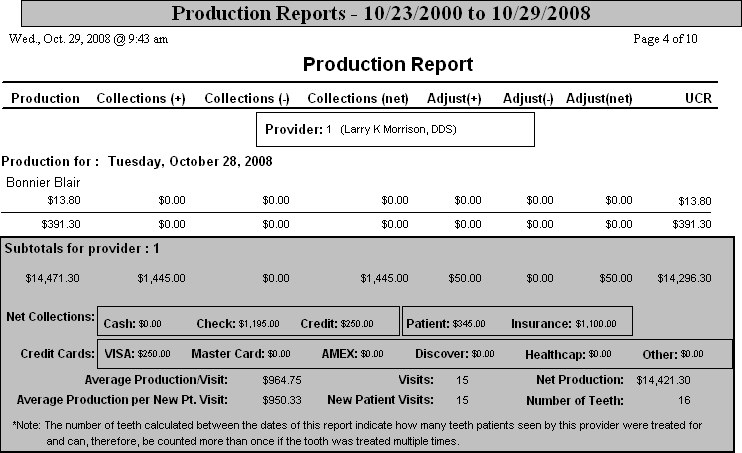 Production Reports - 10/23/2000 to 10/29/2008

Wed., Oct. 29, 2008 @ 9:43 am

Page 4 of 10

Production Report

| Production | Collections (+) | Collections (-) | Collections (net) | Adjust(+) | Adjust(-) | Adjust(net) | UCR |
|---|---|---|---|---|---|---|---|

Provider: 1 (Larry K Morrison, DDS)

Production for : Tuesday, October 28, 2008

Bonnier Blair

| $13.80 | $0.00 | $0.00 | $0.00 | $0.00 | $0.00 | $0.00 | $13.80 |
|---|---|---|---|---|---|---|---|
| $391.30 | $0.00 | $0.00 | $0.00 | $0.00 | $0.00 | $0.00 | $391.30 |

Subtotals for provider : 1

| $14,471.30 | $1,445.00 | $0.00 | $1,445.00 | $50.00 | $0.00 | $50.00 | $14,296.30 |
|---|---|---|---|---|---|---|---|

Net Collections: Cash: $0.00 Check: $1,195.00 Credit: $250.00 Patient: $345.00 Insurance: $1,100.00

Credit Cards: VISA: $250.00 Master Card: $0.00 AMEX: $0.00 Discover: $0.00 Healthcap: $0.00 Other: $0.00

Average Production/Visit: $964.75 Visits: 15 Net Production: $14,421.30

Average Production per New Pt. Visit: $950.33 New Patient Visits: 15 Number of Teeth: 16

*Note: The number of teeth calculated between the dates of this report indicate how many teeth patients seen by this provider were treated for and can, therefore, be counted more than once if the tooth was treated multiple times.